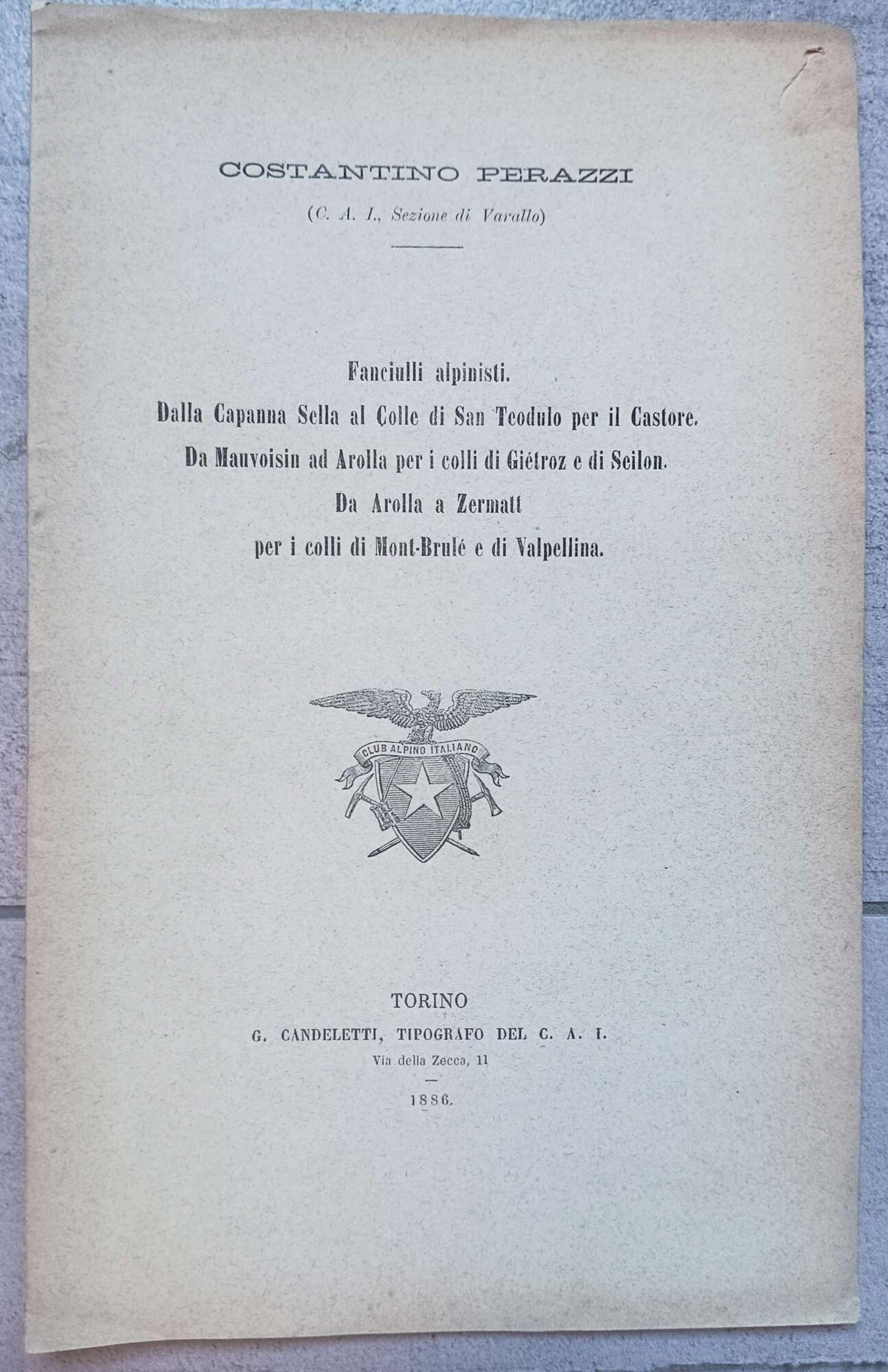 COSTANTINO PERAZZI

(C. A. I., Sezione di Varallo)

Fanciulli alpinisti.
Dalla Capanna Sella al Colle di San Teodulo per il Castore.
Da Mauvoisin ad Arolla per i colli di Giétroz e di Seilon.
Da Arolla a Zermatt
per i colli di Mont-Brulé e di Valpellina.

CLUB ALPINO ITALIANO

TORINO
G. CANDELETTI, TIPOGRAFO DEL C. A. I.
Via della Zecca, 11

1886.